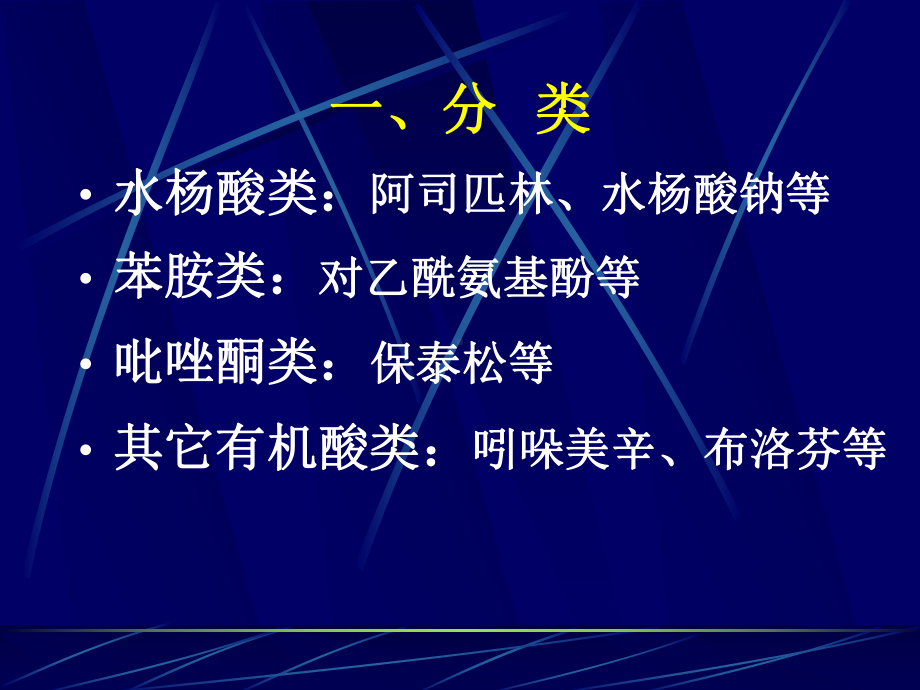 一、分 类

• 水杨酸类：阿司匹林、水杨酸钠等

• 苯胺类：对乙酰氨基酚等

• 吡唑酮类：保泰松等

• 其它有机酸类：吲哚美辛、布洛芬等